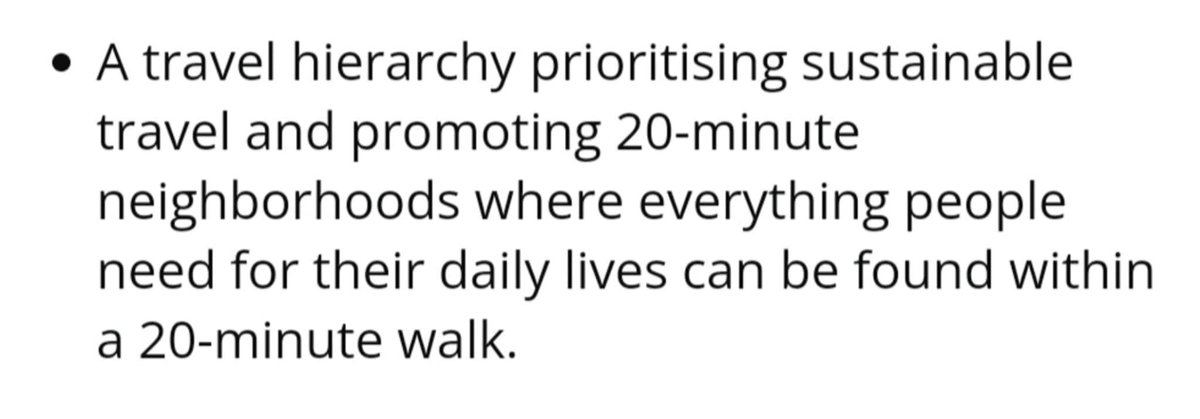 • A travel hierarchy prioritising sustainable travel and promoting 20-minute neighborhoods where everything people need for their daily lives can be found within a 20-minute walk.